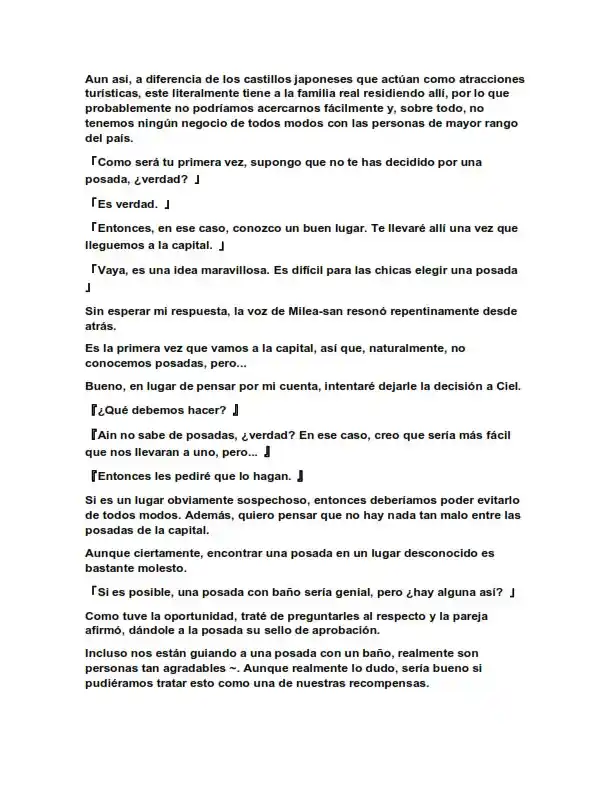 Aun así, a diferencia de los castillos japoneses que actúan como atracciones turísticas, este literalmente tiene a la familia real residiendo allí, por lo que probablemente no podríamos acercarnos fácilmente y, sobre todo, no tenemos ningún negocio de todos modos con las personas de mayor rango del país.

「Como será tu primera vez, supongo que no te has decidido por una posada, ¿verdad? 」

「Es verdad. 」

「Entonces, en ese caso, conozco un buen lugar. Te llevaré allí una vez que lleguemos a la capital. 」

「Vaya, es una idea maravillosa. Es difícil para las chicas elegir una posada 」

Sin esperar mi respuesta, la voz de Milea-san resonó repentinamente desde atrás.

Es la primera vez que vamos a la capital, así que, naturalmente, no conocemos posadas, pero...

Bueno, en lugar de pensar por mi cuenta, intentaré dejarle la decisión a Ciel.

『¿Qué debemos hacer? 』

『Ain no sabe de posadas, ¿verdad? En ese caso, creo que sería más fácil que nos llevaran a uno, pero... 』

『Entonces les pediré que lo hagan. 』

Si es un lugar obviamente sospechoso, entonces deberíamos poder evitarlo de todos modos. Además, quiero pensar que no hay nada tan malo entre las posadas de la capital.

Aunque ciertamente, encontrar una posada en un lugar desconocido es bastante molesto.

「Si es posible, una posada con baño sería genial, pero ¿hay alguna así? 」

Como tuve la oportunidad, traté de preguntarles al respecto y la pareja afirmó, dándole a la posada su sello de aprobación.

Incluso nos están guiando a una posada con un baño, realmente son personas tan agradables ~. Aunque realmente lo dudo, sería bueno si pudiéramos tratar esto como una de nuestras recompensas.